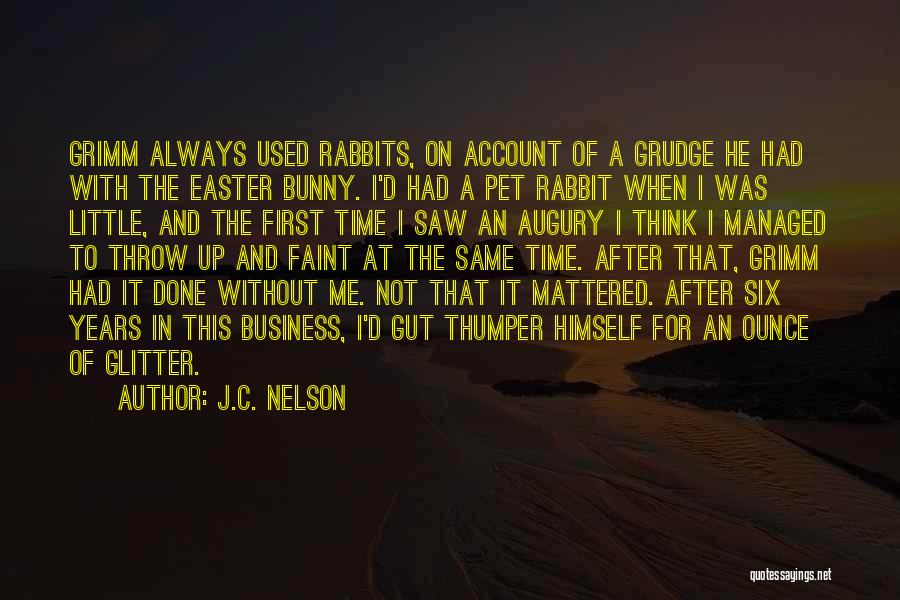 GRIMM ALWAYS USED RABBITS, ON ACCOUNT OF A GRUDGE HE HAD WITH THE EASTER BUNNY. I'D HAD A PET RABBIT WHEN I WAS LITTLE, AND THE FIRST TIME I SAW AN AUGURY I THINK I MANAGED TO THROW UP AND FAINT AT THE SAME TIME. AFTER THAT, GRIMM HAD IT DONE WITHOUT ME. NOT THAT IT MATTERED. AFTER SIX YEARS IN THIS BUSINESS, I'D GUT THUMPER HIMSELF FOR AN OUNCE OF GLITTER.

AUTHOR: J.C. NELSON

quotessayings.net